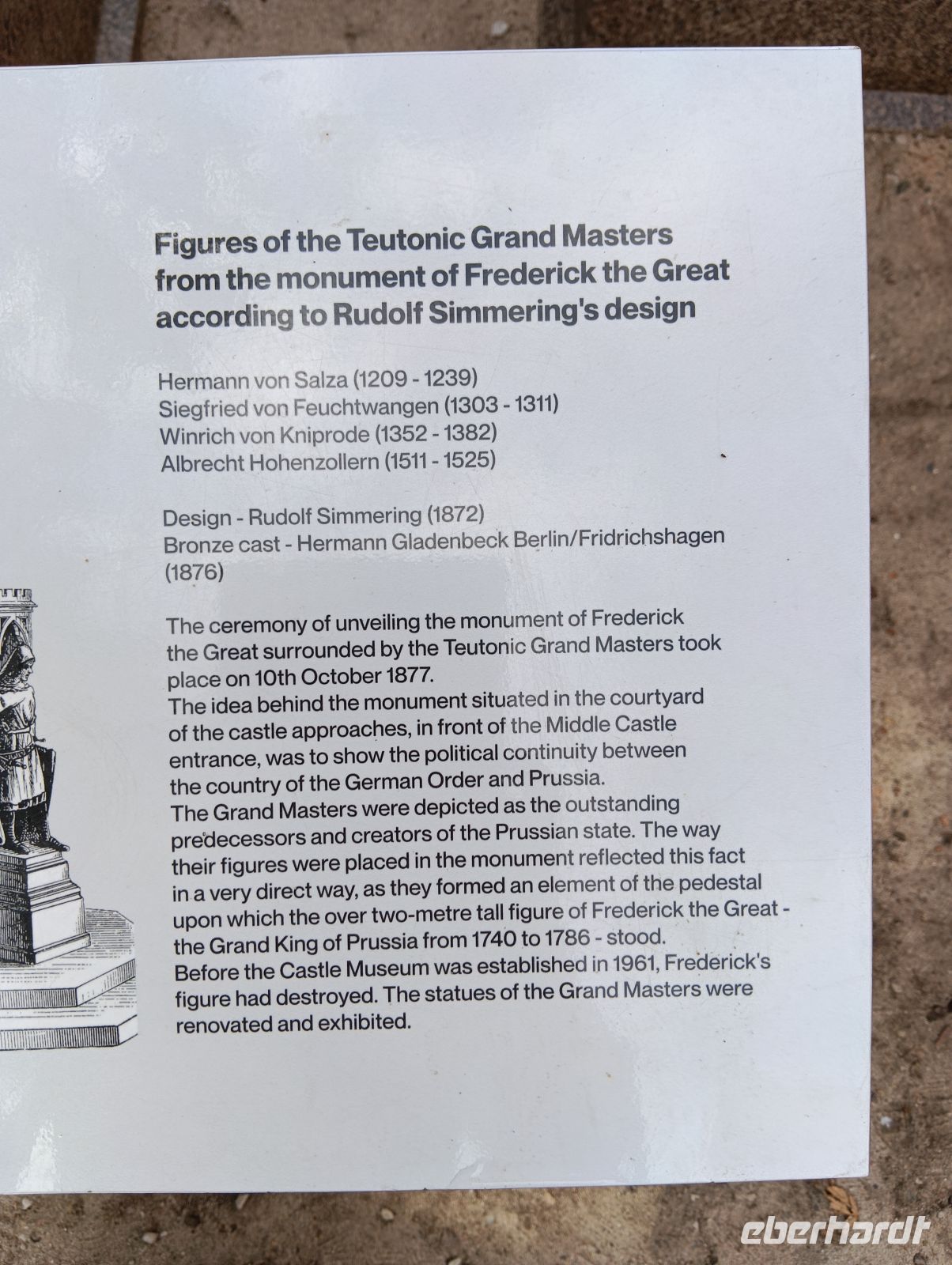 Figures of the Teutonic Grand Masters from the monument of Frederick the Great according to Rudolf Simmering's design

Hermann von Salza (1209 - 1239)
Siegfried von Feuchtwangen (1303 - 1311)
Winrich von Kniprode (1352 - 1382)
Albrecht Hohenzollern (1511 - 1525)

Design - Rudolf Simmering (1872)
Bronze cast - Hermann Gladenbeck Berlin/Fridrichshagen (1876)

The ceremony of unveiling the monument of Frederick the Great surrounded by the Teutonic Grand Masters took place on 10th October 1877.
The idea behind the monument situated in the courtyard of the castle approaches, in front of the Middle Castle entrance, was to show the political continuity between the country of the German Order and Prussia.
The Grand Masters were depicted as the outstanding predecessors and creators of the Prussian state. The way their figures were placed in the monument reflected this fact in a very direct way, as they formed an element of the pedestal upon which the over two-metre tall figure of Frederick the Great - the Grand King of Prussia from 1740 to 1786 - stood.
Before the Castle Museum was established in 1961, Frederick's figure had destroyed. The statues of the Grand Masters were renovated and exhibited.

eberhardt